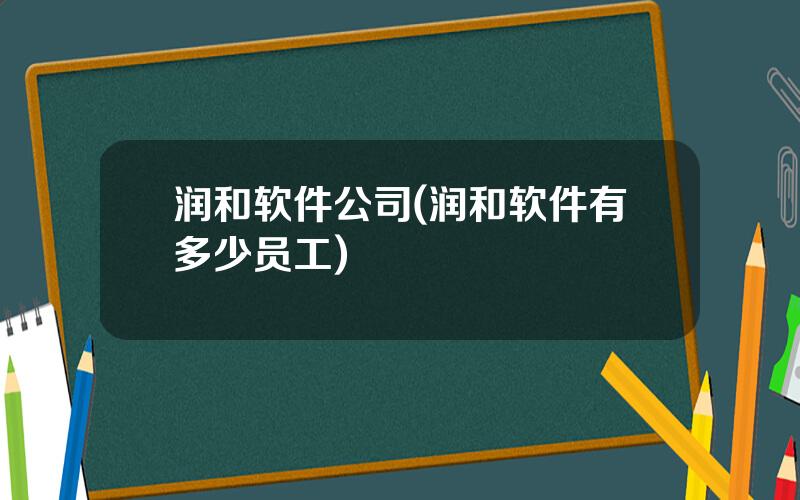 润和软件公司(润和软件有多少员工)